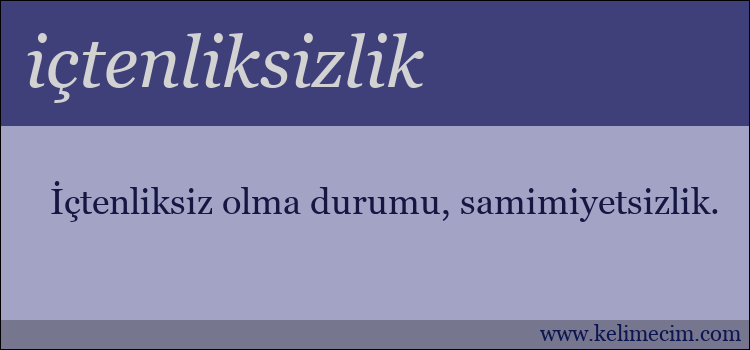 içtenliksizlik

İçtenliksiz olma durumu, samimiyetsizlik.

www.kelimecim.com